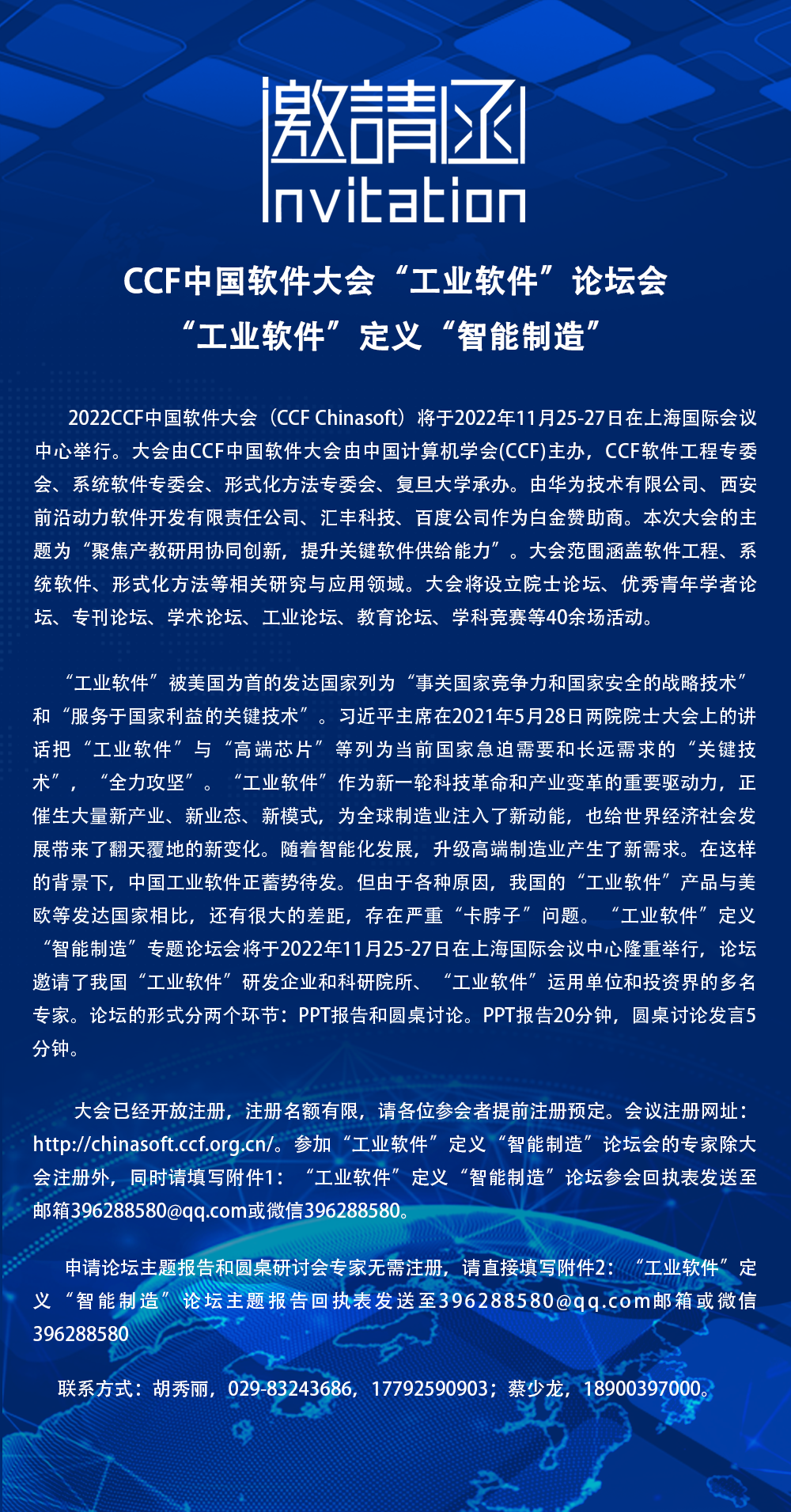 邀請函
Invitation

CCF中国软件大会“工业软件”论坛会
“工业软件”定义“智能制造”

2022CCF中国软件大会（CCF Chinasoft）将于2022年11月25-27日在上海国际会议中心举行。大会由CCF中国软件大会由中国计算机学会(CCF)主办，CCF软件工程专委会、系统软件专委会、形式化方法专委会、复旦大学承办。由华为技术有限公司、西安前沿动力软件开发有限责任公司、汇丰科技、百度公司作为白金赞助商。本次大会的主题为“聚焦产教研用协同创新，提升关键软件供给能力”。大会范围涵盖软件工程、系统软件、形式化方法等相关研究与应用领域。大会将设立院士论坛、优秀青年学者论坛、专刊论坛、学术论坛、工业论坛、教育论坛、学科竞赛等40余场活动。

“工业软件”被美国为首的发达国家列为“事关国家竞争力和国家安全的战略技术”和“服务于国家利益的关键技术”。习近平主席在2021年5月28日两院院士大会上的讲话把“工业软件”与“高端芯片”等列为当前国家急迫需要和长远需求的“关键技术”，“全力攻坚”。“工业软件”作为新一轮科技革命和产业变革的重要驱动力，正催生大量新产业、新业态、新模式，为全球制造业注入了新动能，也给世界经济社会发展带来了翻天覆地的新变化。随着智能化发展，升级高端制造业产生了新需求。在这样的背景下，中国工业软件正蓄势待发。但由于各种原因，我国的“工业软件”产品与美欧等发达国家相比，还有很大的差距，存在严重“卡脖子”问题。“工业软件”定义“智能制造”专题论坛会将于2022年11月25-27日在上海国际会议中心隆重举行，论坛邀请了我国“工业软件”研发企业和科研院所、“工业软件”运用单位和投资界的多名专家。论坛的形式分两个环节：PPT报告和圆桌讨论。PPT报告20分钟，圆桌讨论发言5分钟。

大会已经开放注册，注册名额有限，请各位参会者提前注册预定。会议注册网址：http://chinasoft.ccf.org.cn/。参加“工业软件”定义“智能制造”论坛会的专家除大会注册外，同时请填写附件1：“工业软件”定义“智能制造”论坛参会回执表发送至邮箱396288580@qq.com或微信396288580。

申请论坛主题报告和圆桌研讨会专家无需注册，请直接填写附件2：“工业软件”定义“智能制造”论坛主题报告回执表发送至396288580@qq.com邮箱或微信396288580

联系方式：胡秀丽，029-83243686，17792590903；蔡少龙，18900397000。